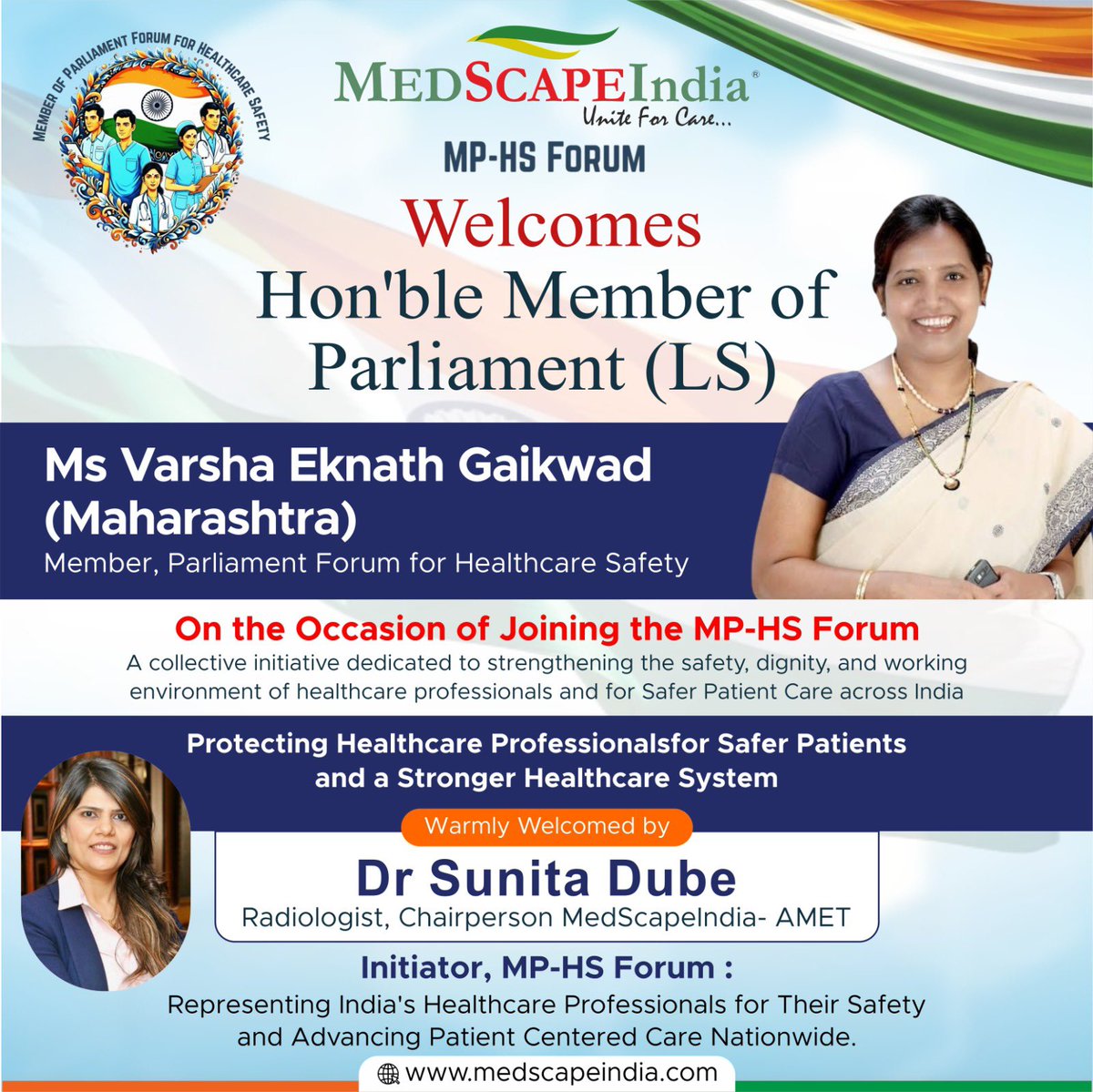 MEMBER OF PARLIAMENT FORUM FOR HEALTHCARE SAFETY

MEDSCAPEIndia®
Unite For Care...

MP-HS FORUM

Welcomes
Hon'ble Member of Parliament (LS)

Ms Varsha Eknath Gaikwad
(Maharashtra)
Member, Parliament Forum for Healthcare Safety

On the Occasion of Joining the MP-HS Forum
A collective initiative dedicated to strengthening the safety, dignity, and working environment of healthcare professionals and for Safer Patient Care across India

Protecting Healthcare Professionalsfor Safer Patients and a Stronger Healthcare System

Warmly Welcomed by

Dr Sunita Dube
Radiologist, Chairperson MedScapeIndia- AMET

Initiator, MP-HS Forum :
Representing India's Healthcare Professionals for Their Safety and Advancing Patient Centered Care Nationwide.

www.medscapeindia.com